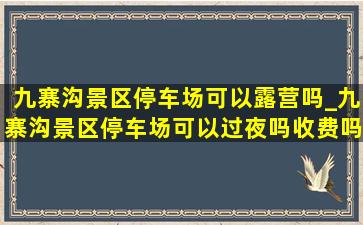 九寨沟景区停车场可以露营吗_九寨沟景区停车场可以过夜吗收费吗